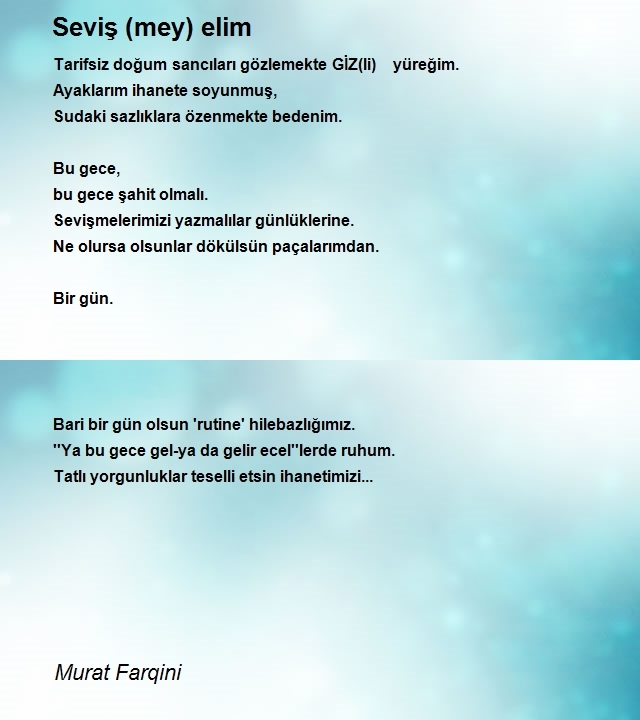 Seviş (mey) elim

Tarifsiz doğum sancıları gözlemekte GİZ(li) yüreğim.
Ayaklarım ihanete soyunmuş,
Sudaki sazlıklara özenmekte bedenim.

Bu gece,
bu gece şahit olmalı.
Sevişmelerimizi yazmalılar günlüklerine.
Ne olursa olsunlar dökülsün paçalarımdan.

Bir gün.

Bari bir gün olsun 'rutine' hilebazlığımız.
''Ya bu gece gel-ya da gelir ecel''lerde ruhum.
Tatlı yorgunluklar teselli etsin ihanetimizi...

Murat Farqini